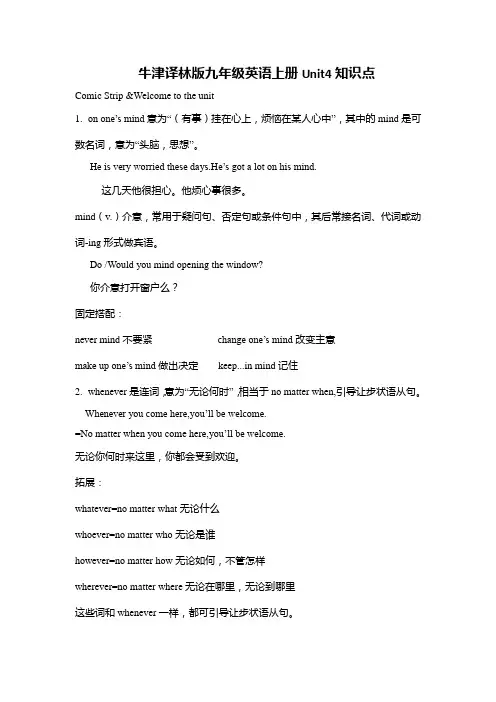 牛津译林版九年级英语上册 Unit4 知识点

Comic Strip &Welcome to the unit

1. on one's mind 意为"（有事）挂在心上，烦恼在某人心中"，其中的 mind 是可数名词，意为"头脑，思想"。

He is very worried these days.He's got a lot on his mind.

这几天他很担心。他烦心事很多。

mind（v.）介意，常用于疑问句、否定句或条件句中，其后常接名词、代词或动词-ing 形式做宾语。

Do /Would you mind opening the window?

你介意打开窗户么？

固定搭配：

never mind 不要紧　　change one's mind 改变主意

make up one's mind 做出决定　　keep...in mind 记住

2. whenever 是连词，意为"无论何时"，相当于 no matter when,引导让步状语从句。

Whenever you come here,you'll be welcome.

=No matter when you come here,you'll be welcome.

无论你何时来这里，你都会受到欢迎。

拓展：

whatever=no matter what 无论什么

whoever=no matter who 无论是谁

however=no matter how 无论如何，不管怎样

wherever=no matter where 无论在哪里，无论到哪里

这些词和 whenever 一样，都可引导让步状语从句。